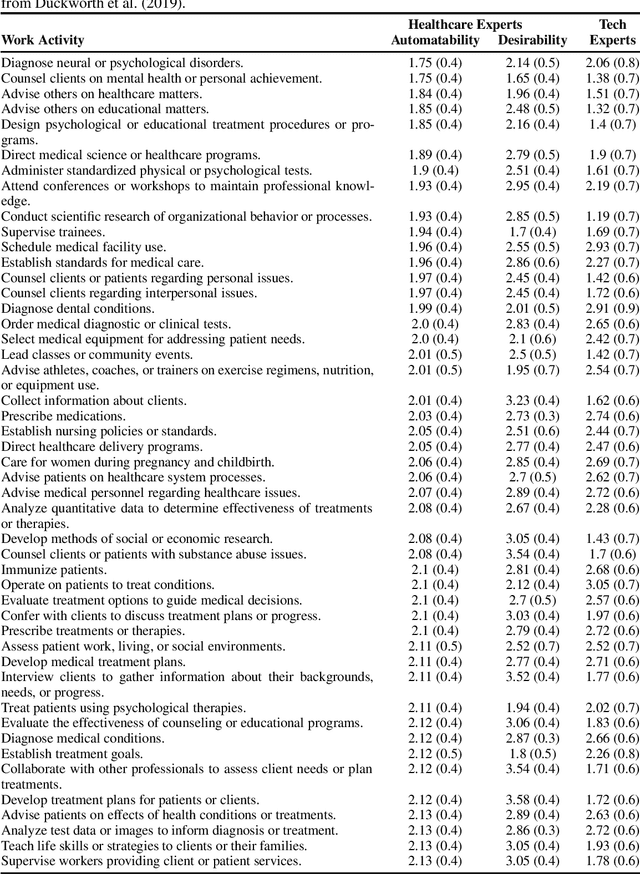 from Duckworth et al. (2019).

| Work Activity | Healthcare Experts Automatability | Healthcare Experts Desirability | Tech Experts |
|---|---|---|---|
| Diagnose neural or psychological disorders. | 1.75 (0.4) | 2.14 (0.5) | 2.06 (0.8) |
| Counsel clients on mental health or personal achievement. | 1.75 (0.4) | 1.65 (0.4) | 1.38 (0.7) |
| Advise others on healthcare matters. | 1.84 (0.4) | 1.96 (0.4) | 1.51 (0.7) |
| Advise others on educational matters. | 1.85 (0.4) | 2.48 (0.5) | 1.32 (0.7) |
| Design psychological or educational treatment procedures or programs. | 1.85 (0.4) | 2.16 (0.4) | 1.4 (0.7) |
| Direct medical science or healthcare programs. | 1.89 (0.4) | 2.79 (0.5) | 1.9 (0.7) |
| Administer standardized physical or psychological tests. | 1.9 (0.4) | 2.51 (0.4) | 1.61 (0.7) |
| Attend conferences or workshops to maintain professional knowledge. | 1.93 (0.4) | 2.95 (0.4) | 2.19 (0.7) |
| Conduct scientific research of organizational behavior or processes. | 1.93 (0.4) | 2.85 (0.5) | 1.19 (0.7) |
| Supervise trainees. | 1.94 (0.4) | 1.7 (0.4) | 1.69 (0.7) |
| Schedule medical facility use. | 1.96 (0.4) | 2.55 (0.5) | 2.93 (0.7) |
| Establish standards for medical care. | 1.96 (0.4) | 2.86 (0.6) | 2.27 (0.7) |
| Counsel clients or patients regarding personal issues. | 1.97 (0.4) | 2.45 (0.4) | 1.42 (0.6) |
| Counsel clients regarding interpersonal issues. | 1.97 (0.4) | 2.45 (0.4) | 1.72 (0.6) |
| Diagnose dental conditions. | 1.99 (0.4) | 2.01 (0.5) | 2.91 (0.9) |
| Order medical diagnostic or clinical tests. | 2.0 (0.4) | 2.83 (0.4) | 2.65 (0.6) |
| Select medical equipment for addressing patient needs. | 2.0 (0.4) | 2.1 (0.6) | 2.42 (0.7) |
| Lead classes or community events. | 2.01 (0.5) | 2.5 (0.5) | 1.42 (0.7) |
| Advise athletes, coaches, or trainers on exercise regimens, nutrition, or equipment use. | 2.01 (0.5) | 1.95 (0.7) | 2.54 (0.7) |
| Collect information about clients. | 2.01 (0.4) | 3.23 (0.4) | 1.62 (0.6) |
| Prescribe medications. | 2.03 (0.4) | 2.73 (0.3) | 2.74 (0.6) |
| Establish nursing policies or standards. | 2.05 (0.4) | 2.51 (0.6) | 2.44 (0.7) |
| Direct healthcare delivery programs. | 2.05 (0.4) | 2.77 (0.4) | 2.47 (0.6) |
| Care for women during pregnancy and childbirth. | 2.06 (0.4) | 2.85 (0.4) | 2.69 (0.7) |
| Advise patients on healthcare system processes. | 2.06 (0.4) | 2.7 (0.5) | 2.62 (0.7) |
| Advise medical personnel regarding healthcare issues. | 2.07 (0.4) | 2.89 (0.4) | 2.72 (0.6) |
| Analyze quantitative data to determine effectiveness of treatments or therapies. | 2.08 (0.4) | 2.67 (0.4) | 2.28 (0.6) |
| Develop methods of social or economic research. | 2.08 (0.4) | 3.05 (0.4) | 1.43 (0.7) |
| Counsel clients or patients with substance abuse issues. | 2.08 (0.4) | 3.54 (0.4) | 1.7 (0.6) |
| Immunize patients. | 2.1 (0.4) | 2.81 (0.4) | 2.68 (0.6) |
| Operate on patients to treat conditions. | 2.1 (0.4) | 2.12 (0.4) | 3.05 (0.7) |
| Evaluate treatment options to guide medical decisions. | 2.1 (0.4) | 2.7 (0.5) | 2.57 (0.6) |
| Confer with clients to discuss treatment plans or progress. | 2.1 (0.4) | 3.03 (0.4) | 1.97 (0.6) |
| Prescribe treatments or therapies. | 2.1 (0.4) | 2.79 (0.4) | 2.72 (0.6) |
| Assess patient work, living, or social environments. | 2.11 (0.5) | 2.52 (0.7) | 2.52 (0.7) |
| Develop medical treatment plans. | 2.11 (0.4) | 2.77 (0.4) | 2.71 (0.6) |
| Interview clients to gather information about their backgrounds, needs, or progress. | 2.11 (0.4) | 3.52 (0.4) | 1.77 (0.6) |
| Treat patients using psychological therapies. | 2.11 (0.4) | 1.94 (0.4) | 2.02 (0.7) |
| Evaluate the effectiveness of counseling or educational programs. | 2.12 (0.4) | 3.06 (0.4) | 1.83 (0.6) |
| Diagnose medical conditions. | 2.12 (0.4) | 2.87 (0.3) | 2.66 (0.6) |
| Establish treatment goals. | 2.12 (0.5) | 1.8 (0.5) | 2.26 (0.8) |
| Collaborate with other professionals to assess client needs or plan treatments. | 2.12 (0.4) | 3.54 (0.4) | 1.71 (0.6) |
| Develop treatment plans for patients or clients. | 2.12 (0.4) | 3.58 (0.4) | 1.72 (0.6) |
| Advise patients on effects of health conditions or treatments. | 2.13 (0.4) | 2.89 (0.4) | 2.63 (0.6) |
| Analyze test data or images to inform diagnosis or treatment. | 2.13 (0.4) | 2.86 (0.3) | 2.72 (0.6) |
| Teach life skills or strategies to clients or their families. | 2.13 (0.4) | 3.05 (0.4) | 1.93 (0.6) |
| Supervise workers providing client or patient services. | 2.13 (0.4) | 3.05 (0.4) | 1.78 (0.6) |